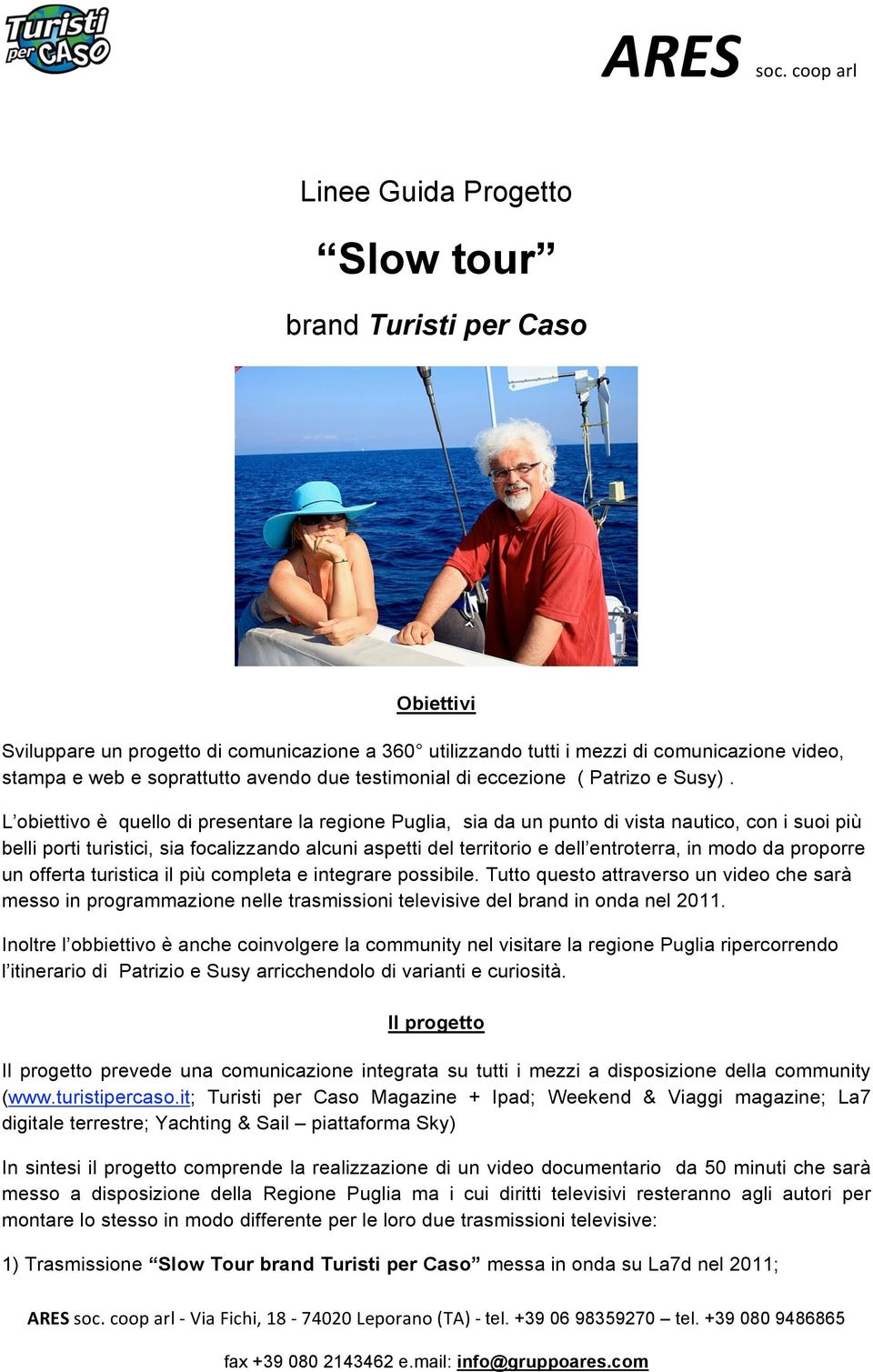 Turisti per CASO

ARES soc. coop arl

Linee Guida Progetto

“Slow tour”

brand Turisti per Caso

Obiettivi

Sviluppare un progetto di comunicazione a 360° utilizzando tutti i mezzi di comunicazione video, stampa e web e soprattutto avendo due testimonial di eccezione ( Patrizo e Susy) .

L’obiettivo è quello di presentare la regione Puglia, sia da un punto di vista nautico, con i suoi più belli porti turistici, sia focalizzando alcuni aspetti del territorio e dell’entroterra, in modo da proporre un offerta turistica il più completa e integrare possibile. Tutto questo attraverso un video che sarà messo in programmazione nelle trasmissioni televisive del brand in onda nel 2011.

Inoltre l’obbiettivo è anche coinvolgere la community nel visitare la regione Puglia ripercorrendo l’itinerario di Patrizio e Susy arricchendolo di varianti e curiosità.

Il progetto

Il progetto prevede una comunicazione integrata su tutti i mezzi a disposizione della community (www.turistipercaso.it; Turisti per Caso Magazine + Ipad; Weekend & Viaggi magazine; La7 digitale terrestre; Yachting & Sail – piattaforma Sky)

In sintesi il progetto comprende la realizzazione di un video documentario da 50 minuti che sarà messo a disposizione della Regione Puglia ma i cui diritti televisivi resteranno agli autori per montare lo stesso in modo differente per le loro due trasmissioni televisive:

1) Trasmissione “Slow Tour brand Turisti per Caso” messa in onda su La7d nel 2011;

ARES soc. coop arl - Via Fichi, 18 - 74020 Leporano (TA) - tel. +39 06 98359270 – tel. +39 080 9486865

fax +39 080 2143462 e.mail: info@gruppoares.com